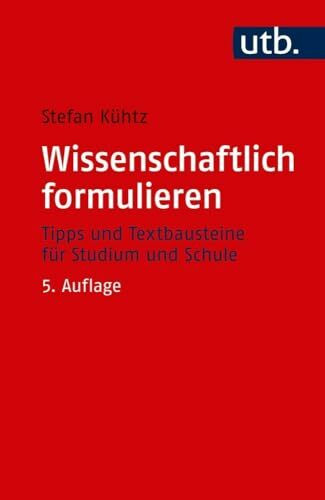 utb.

Stefan Kühtz

Wissenschaftlich formulieren

Tipps und Textbausteine für Studium und Schule

5. Auflage